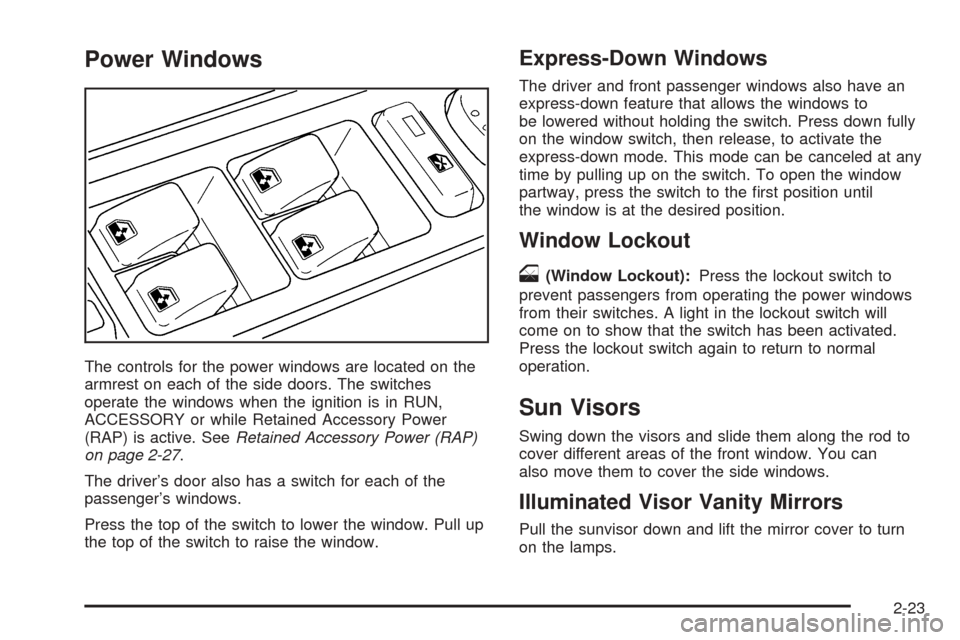 Power Windows

The controls for the power windows are located on the armrest on each of the side doors. The switches operate the windows when the ignition is in RUN, ACCESSORY or while Retained Accessory Power (RAP) is active. See Retained Accessory Power (RAP) on page 2-27.

The driver's door also has a switch for each of the passenger's windows.

Press the top of the switch to lower the window. Pull up the top of the switch to raise the window.

Express-Down Windows

The driver and front passenger windows also have an express-down feature that allows the windows to be lowered without holding the switch. Press down fully on the window switch, then release, to activate the express-down mode. This mode can be canceled at any time by pulling up on the switch. To open the window partway, press the switch to the first position until the window is at the desired position.

Window Lockout

(Window Lockout): Press the lockout switch to prevent passengers from operating the power windows from their switches. A light in the lockout switch will come on to show that the switch has been activated. Press the lockout switch again to return to normal operation.

Sun Visors

Swing down the visors and slide them along the rod to cover different areas of the front window. You can also move them to cover the side windows.

Illuminated Visor Vanity Mirrors

Pull the sunvisor down and lift the mirror cover to turn on the lamps.

2-23

carmanualsonline.info